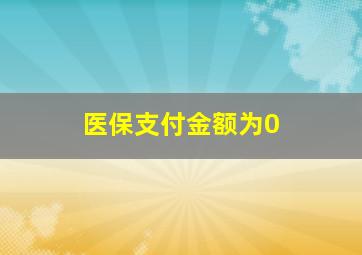 医保支付金额为0